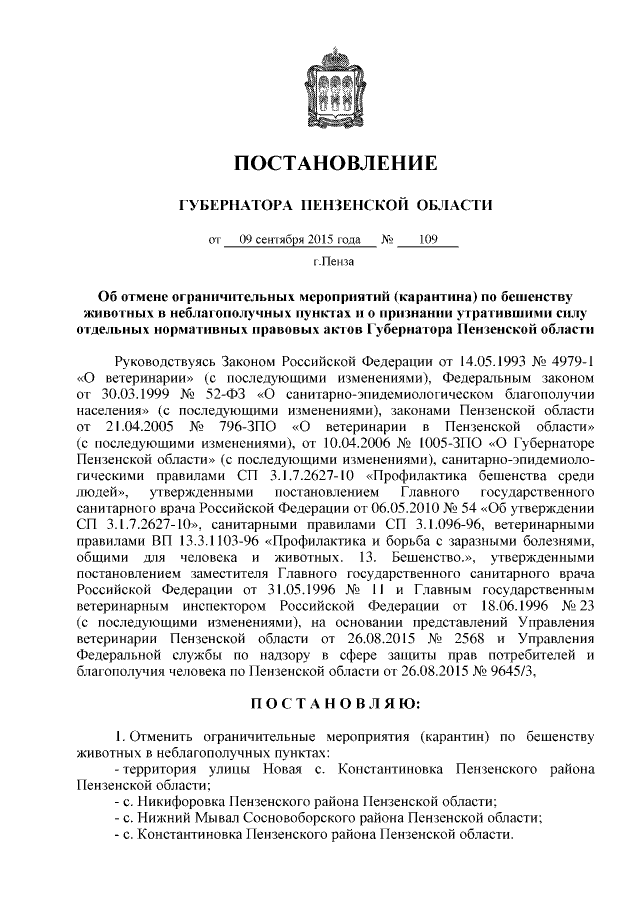 ПОСТАНОВЛЕНИЕ

ГУБЕРНАТОРА ПЕНЗЕНСКОЙ ОБЛАСТИ

от 09 сентября 2015 года № 109

г.Пенза

Об отмене ограничительных мероприятий (карантина) по бешенству животных в неблагополучных пунктах и о признании утратившими силу отдельных нормативных правовых актов Губернатора Пензенской области

Руководствуясь Законом Российской Федерации от 14.05.1993 № 4979-1 «О ветеринарии» (с последующими изменениями), Федеральным законом от 30.03.1999 № 52-ФЗ «О санитарно-эпидемиологическом благополучии населения» (с последующими изменениями), законами Пензенской области от 21.04.2005 № 796-ЗПО «О ветеринарии в Пензенской области» (с последующими изменениями), от 10.04.2006 № 1005-ЗПО «О Губернаторе Пензенской области» (с последующими изменениями), санитарно-эпидемиологическими правилами СП 3.1.7.2627-10 «Профилактика бешенства среди людей», утвержденными постановлением Главного государственного санитарного врача Российской Федерации от 06.05.2010 № 54 «Об утверждении СП 3.1.7.2627-10», санитарными правилами СП 3.1.096-96, ветеринарными правилами ВП 13.3.1103-96 «Профилактика и борьба с заразными болезнями, общими для человека и животных. 13. Бешенство.», утвержденными постановлением заместителя Главного государственного санитарного врача Российской Федерации от 31.05.1996 № 11 и Главным государственным ветеринарным инспектором Российской Федерации от 18.06.1996 № 23 (с последующими изменениями), на основании представлений Управления ветеринарии Пензенской области от 26.08.2015 № 2568 и Управления Федеральной службы по надзору в сфере защиты прав потребителей и благополучия человека по Пензенской области от 26.08.2015 № 9645/3,

ПОСТАНОВЛЯЮ:

1. Отменить ограничительные мероприятия (карантин) по бешенству животных в неблагополучных пунктах:
- территория улицы Новая с. Константиновка Пензенского района Пензенской области;
- с. Никифоровка Пензенского района Пензенской области;
- с. Нижний Мывал Сосновоборского района Пензенской области;
- с. Константиновка Пензенского района Пензенской области.